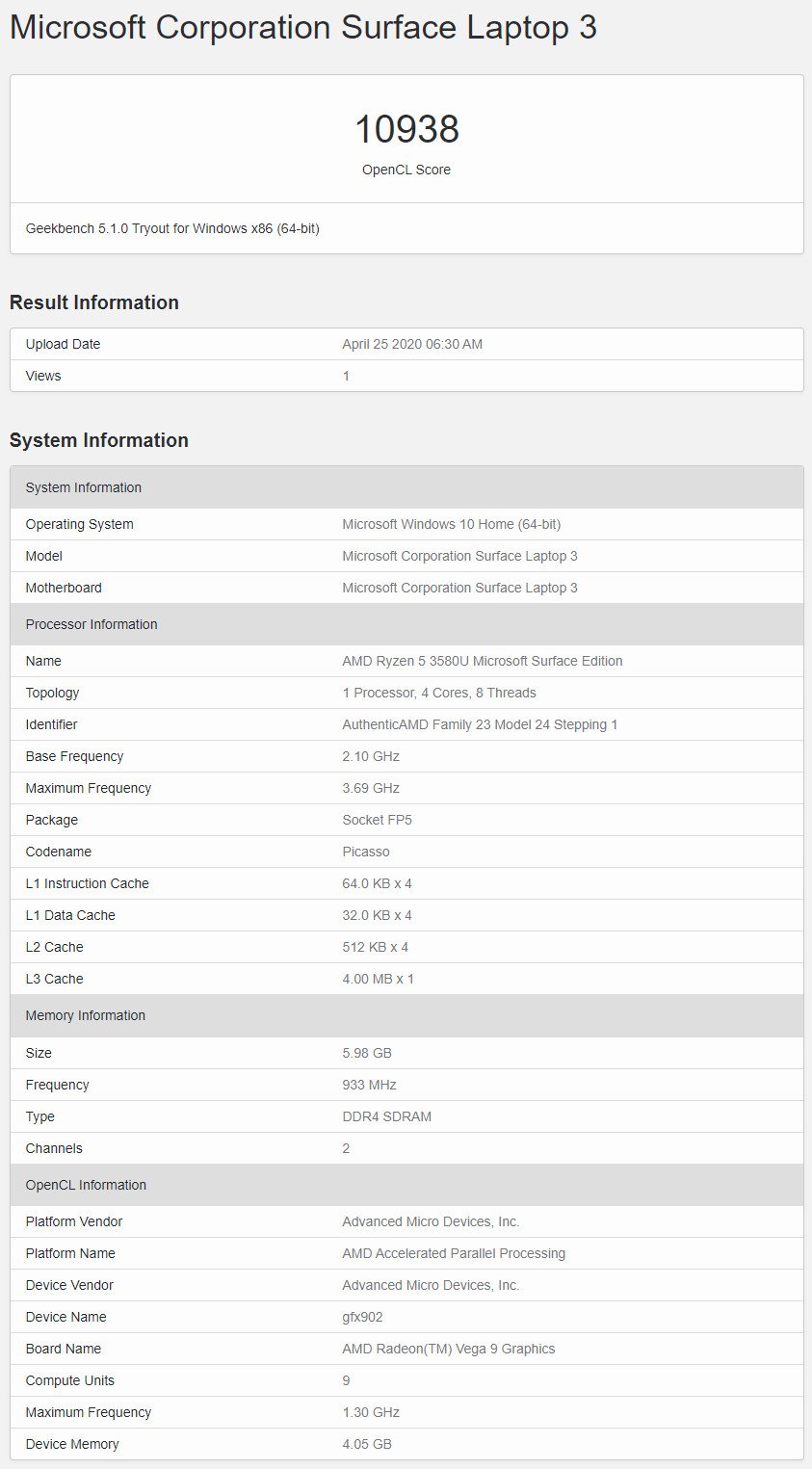 Microsoft Corporation Surface Laptop 3

10938
OpenCL Score

Geekbench 5.1.0 Tryout for Windows x86 (64-bit)

Result Information

| Upload Date | April 25 2020 06:30 AM |
|---|---|
| Views | 1 |

System Information

| System Information | |
|---|---|
| Operating System | Microsoft Windows 10 Home (64-bit) |
| Model | Microsoft Corporation Surface Laptop 3 |
| Motherboard | Microsoft Corporation Surface Laptop 3 |
| Processor Information | |
| Name | AMD Ryzen 5 3580U Microsoft Surface Edition |
| Topology | 1 Processor, 4 Cores, 8 Threads |
| Identifier | AuthenticAMD Family 23 Model 24 Stepping 1 |
| Base Frequency | 2.10 GHz |
| Maximum Frequency | 3.69 GHz |
| Package | Socket FP5 |
| Codename | Picasso |
| L1 Instruction Cache | 64.0 KB x 4 |
| L1 Data Cache | 32.0 KB x 4 |
| L2 Cache | 512 KB x 4 |
| L3 Cache | 4.00 MB x 1 |
| Memory Information | |
| Size | 5.98 GB |
| Frequency | 933 MHz |
| Type | DDR4 SDRAM |
| Channels | 2 |
| OpenCL Information | |
| Platform Vendor | Advanced Micro Devices, Inc. |
| Platform Name | AMD Accelerated Parallel Processing |
| Device Vendor | Advanced Micro Devices, Inc. |
| Device Name | gfx902 |
| Board Name | AMD Radeon(TM) Vega 9 Graphics |
| Compute Units | 9 |
| Maximum Frequency | 1.30 GHz |
| Device Memory | 4.05 GB |